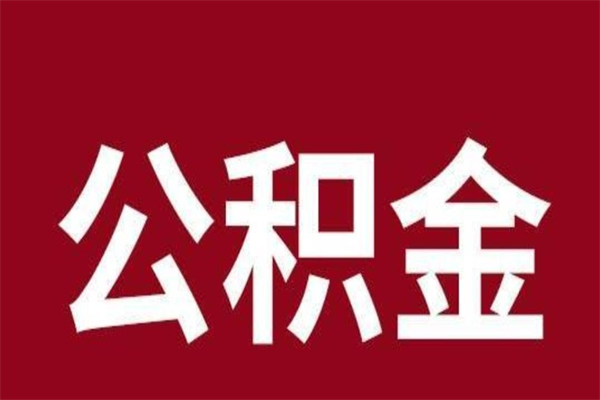 公积金